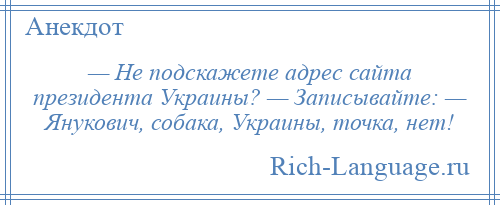 Анекдот

— Не подскажете адрес сайта президента Украины? — Записывайте: — Янукович, собака, Украины, точка, нет!

Rich-Language.ru